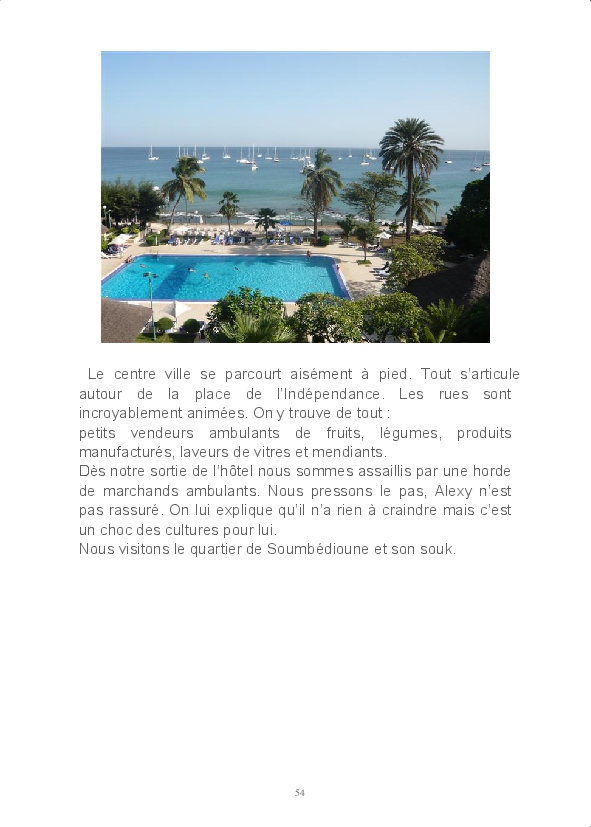 Le centre ville se parcourt aisément à pied. Tout s'articule autour de la place de l'Indépendance. Les rues sont incroyablement animées. On y trouve de tout :
petits vendeurs ambulants de fruits, légumes, produits manufacturés, laveurs de vitres et mendiants.
Dès notre sortie de l'hôtel nous sommes assaillis par une horde de marchands ambulants. Nous pressons le pas, Alexy n'est pas rassuré. On lui explique qu'il n'a rien à craindre mais c'est un choc des cultures pour lui.
Nous visitons le quartier de Soumbédioune et son souk.

54